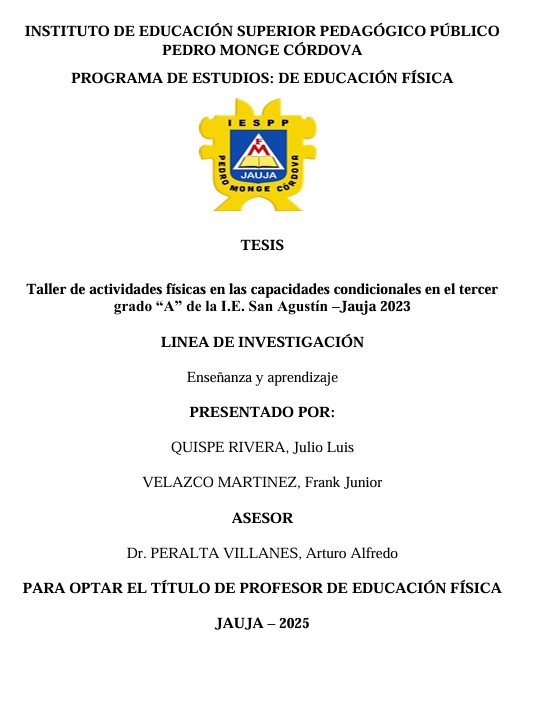 INSTITUTO DE EDUCACIÓN SUPERIOR PEDAGÓGICO PÚBLICO PEDRO MONGE CÓRDOVA

PROGRAMA DE ESTUDIOS: DE EDUCACIÓN FÍSICA

IESPP
PM
JAUJA
PEDRO MONGE CÓRDOVA

TESIS

Taller de actividades físicas en las capacidades condicionales en el tercer grado “A” de la I.E. San Agustín –Jauja 2023

LINEA DE INVESTIGACIÓN

Enseñanza y aprendizaje

PRESENTADO POR:

QUISPE RIVERA, Julio Luis

VELAZCO MARTINEZ, Frank Junior

ASESOR

Dr. PERALTA VILLANES, Arturo Alfredo

PARA OPTAR EL TÍTULO DE PROFESOR DE EDUCACIÓN FÍSICA

JAUJA – 2025